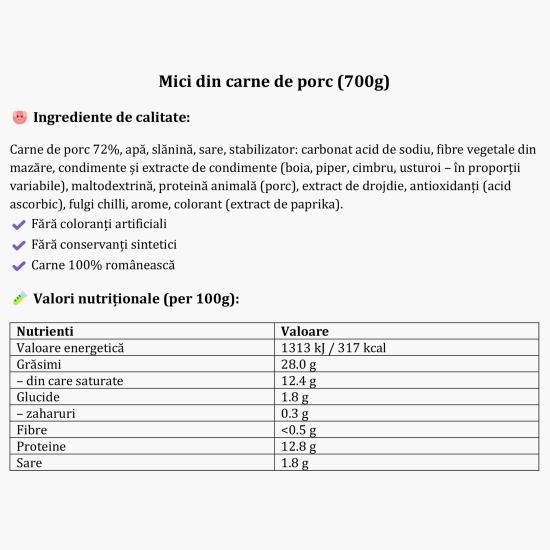 Mici din carne de porc (700g)

Ingrediente de calitate:

Carne de porc 72%, apă, slănină, sare, stabilizator: carbonat acid de sodiu, fibre vegetale din mazăre, condimente și extracte de condimente (boia, piper, cimbru, usturoi – în proporții variabile), maltodextrină, proteină animală (porc), extract de drojdie, antioxidanți (acid ascorbic), fulgi chilli, arome, colorant (extract de paprika).
Fără coloranți artificiali
Fără conservanți sintetici
Carne 100% românească

Valori nutriționale (per 100g):

| Nutrienti | Valoare |
|---|---|
| Valoare energetică | 1313 kJ / 317 kcal |
| Grăsimi | 28.0 g |
| – din care saturate | 12.4 g |
| Glucide | 1.8 g |
| – zaharuri | 0.3 g |
| Fibre | <0.5 g |
| Proteine | 12.8 g |
| Sare | 1.8 g |